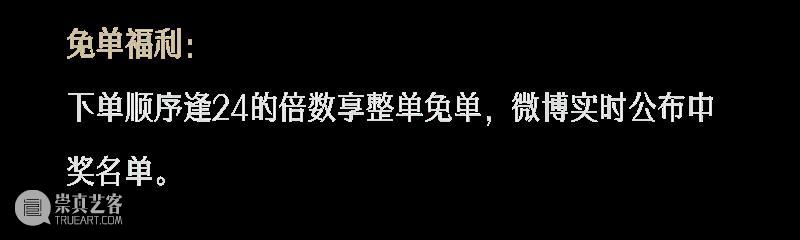 免单福利：

下单顺序逢24的倍数享整单免单，微博实时公布中奖名单。

崇真艺客
TRUEART.COM